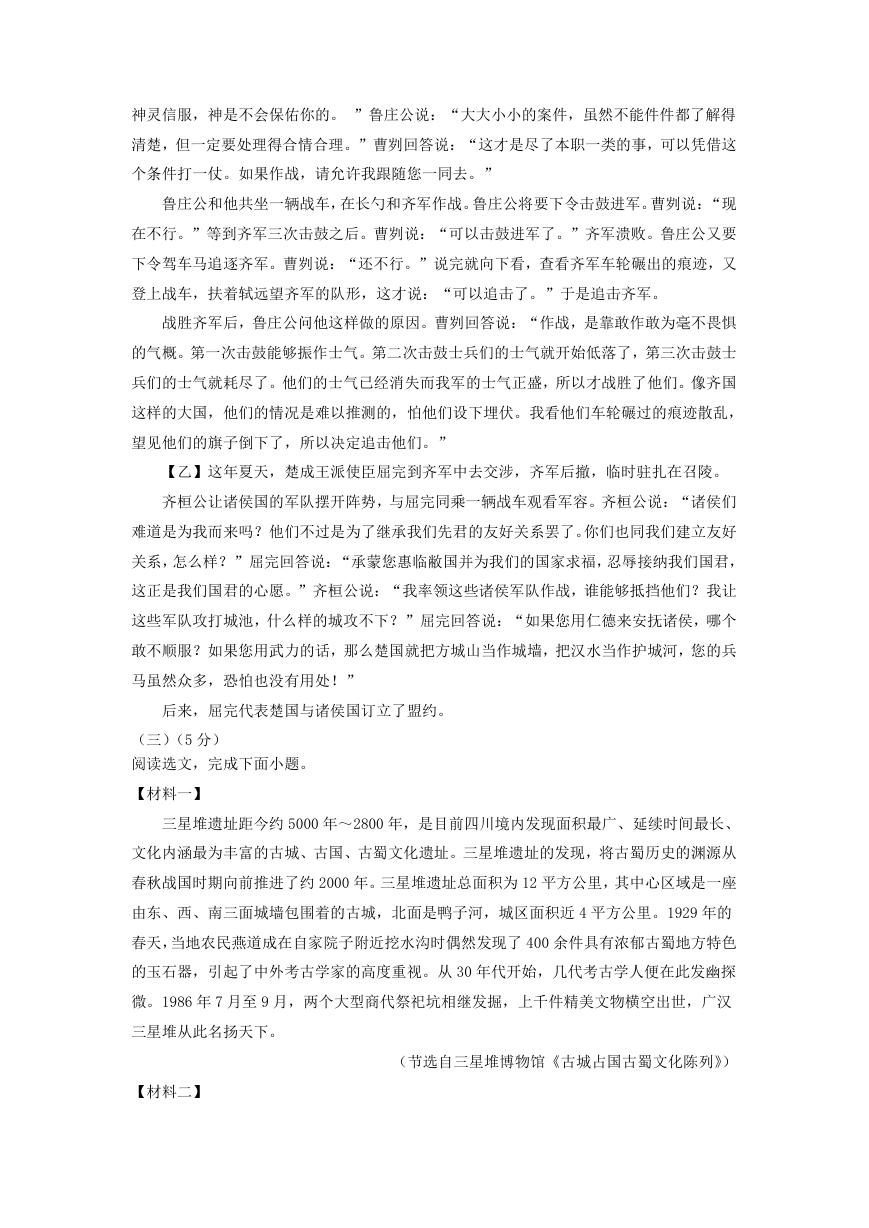 神灵信服，神是不会保佑你的。”鲁庄公说：“大大小小的案件，虽然不能件件都了解得清楚，但一定要处理得合情合理。”曹刿回答说：“这才是尽了本职一类的事，可以凭借这个条件打一仗。如果作战，请允许我跟随您一同去。”

鲁庄公和他共坐一辆战车，在长勺和齐军作战。鲁庄公将要下令击鼓进军。曹刿说：“现在不行。”等到齐军三次击鼓之后。曹刿说：“可以击鼓进军了。”齐军溃败。鲁庄公又要下令驾车马追逐齐军。曹刿说：“还不行。”说完就向下看，查看齐军车轮碾出的痕迹，又登上战车，扶着轼远望齐军的队形，这才说：“可以追击了。”于是追击齐军。

战胜齐军后，鲁庄公问他这样做的原因。曹刿回答说：“作战，是靠敢作敢为毫不畏惧的气概。第一次击鼓能够振作士气。第二次击鼓士兵们的士气就开始低落了，第三次击鼓士兵们的士气就耗尽了。他们的士气已经消失而我军的士气正盛，所以才战胜了他们。像齐国这样的大国，他们的情况是难以推测的，怕他们设下埋伏。我看他们车轮碾过的痕迹散乱，望见他们的旗子倒下了，所以决定追击他们。”

【乙】这年夏天，楚成王派使臣屈完到齐军中去交涉，齐军后撤，临时驻扎在召陵。

齐桓公让诸侯国的军队摆开阵势，与屈完同乘一辆战车观看军容。齐桓公说：“诸侯们难道是为我而来吗？他们不过是为了继承我们先君的友好关系罢了。你们也同我们建立友好关系，怎么样？”屈完回答说：“承蒙您惠临敝国并为我们的国家求福，忍辱接纳我们国君，这正是我们国君的心愿。”齐桓公说：“我率领这些诸侯军队作战，谁能够抵挡他们？我让这些军队攻打城池，什么样的城攻不下？”屈完回答说：“如果您用仁德来安抚诸侯，哪个敢不顺服？如果您用武力的话，那么楚国就把方城山当作城墙，把汉水当作护城河，您的兵马虽然众多，恐怕也没有用处！”

后来，屈完代表楚国与诸侯国订立了盟约。

（三）（5分）
阅读选文，完成下面小题。

【材料一】

三星堆遗址距今约5000年～2800年，是目前四川境内发现面积最广、延续时间最长、文化内涵最为丰富的古城、古国、古蜀文化遗址。三星堆遗址的发现，将古蜀历史的渊源从春秋战国时期向前推进了约2000年。三星堆遗址总面积为12平方公里，其中心区域是一座由东、西、南三面城墙包围着的古城，北面是鸭子河，城区面积近4平方公里。1929年的春天，当地农民燕道成在自家院子附近挖水沟时偶然发现了400余件具有浓郁古蜀地方特色的玉石器，引起了中外考古学家的高度重视。从30年代开始，几代考古学人便在此发幽探微。1986年7月至9月，两个大型商代祭祀坑相继发掘，上千件精美文物横空出世，广汉三星堆从此名扬天下。

（节选自三星堆博物馆《古城占国古蜀文化陈列》）

【材料二】